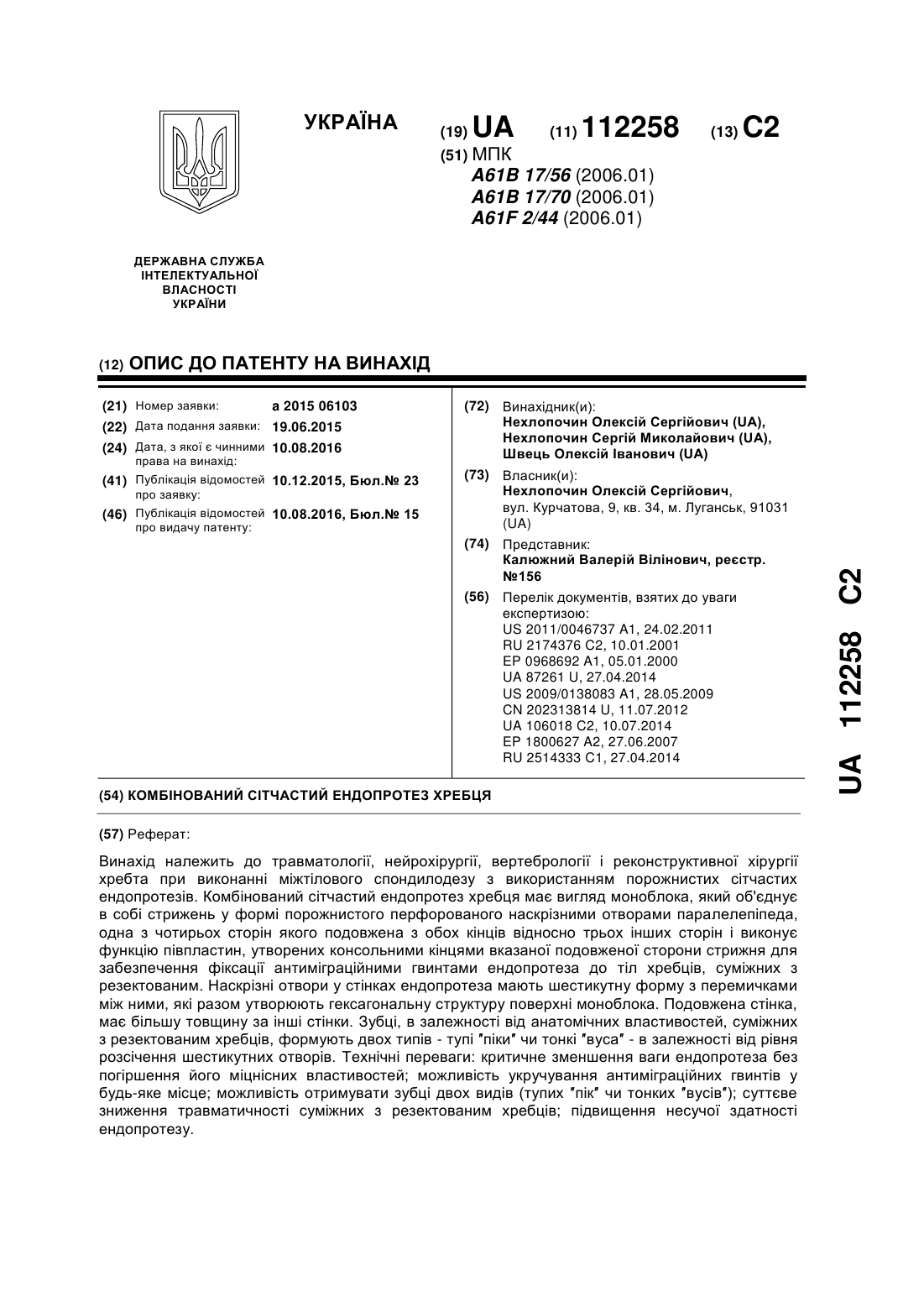 УКРАЇНА

(19) UA (11) 112258 (13) C2

(51) МПК
A61B 17/56 (2006.01)
A61B 17/70 (2006.01)
A61F 2/44 (2006.01)

ДЕРЖАВНА СЛУЖБА ІНТЕЛЕКТУАЛЬНОЇ ВЛАСНОСТІ УКРАЇНИ

(12) ОПИС ДО ПАТЕНТУ НА ВИНАХІД

(21) Номер заявки: a 2015 06103
(22) Дата подання заявки: 19.06.2015
(24) Дата, з якої є чинними права на винахід: 10.08.2016
(41) Публікація відомостей про заявку: 10.12.2015, Бюл.№ 23
(46) Публікація відомостей про видачу патенту: 10.08.2016, Бюл.№ 15

(72) Винахідник(и):
Нехлопочин Олексій Сергійович (UA),
Нехлопочин Сергій Миколайович (UA),
Швець Олексій Іванович (UA)

(73) Власник(и):
Нехлопочин Олексій Сергійович,
вул. Курчатова, 9, кв. 34, м. Луганськ, 91031 (UA)

(74) Представник:
Калюжний Валерій Вілінович, реєстр. №156

(56) Перелік документів, взятих до уваги експертизою:
US 2011/0046737 A1, 24.02.2011
RU 2174376 C2, 10.01.2001
EP 0968692 A1, 05.01.2000
UA 87261 U, 27.04.2014
US 2009/0138083 A1, 28.05.2009
CN 202313814 U, 11.07.2012
UA 106018 C2, 10.07.2014
EP 1800627 A2, 27.06.2007
RU 2514333 C1, 27.04.2014

(54) КОМБІНОВАНИЙ СІТЧАСТИЙ ЕНДОПРОТЕЗ ХРЕБЦЯ

(57) Реферат:

Винахід належить до травматології, нейрохірургії, вертебрології і реконструктивної хірургії хребта при виконанні міжтілового спондилодезу з використанням порожнистих сітчастих ендопротезів. Комбінований сітчастий ендопротез хребця має вигляд моноблока, який об'єднує в собі стрижень у формі порожнистого перфорованого наскрізними отворами паралелепіпеда, одна з чотирьох сторін якого подовжена з обох кінців відносно трьох інших сторін і виконує функцію півпластин, утворених консольними кінцями вказаної подовженої сторони стрижня для забезпечення фіксації антиміграційними гвинтами ендопротеза до тіл хребців, суміжних з резектованим. Наскрізні отвори у стінках ендопротеза мають шестикутну форму з перемичками між ними, які разом утворюють гексагональну структуру поверхні моноблока. Подовжена стінка, має більшу товщину за інші стінки. Зубці, в залежності від анатомічних властивостей, суміжних з резектованим хребців, формують двох типів - тупі "піки" чи тонкі "вуса" - в залежності від рівня розсічення шестикутних отворів. Технічні переваги: критичне зменшення ваги ендопротеза без погіршення його міцнісних властивостей; можливість укручування антиміграційних гвинтів у будь-яке місце; можливість отримувати зубці двох видів (тупих "пік" чи тонких "вусів"); суттєве зниження травматичності суміжних з резектованим хребців; підвищення несучої здатності ендопротезу.

UA 112258 C2